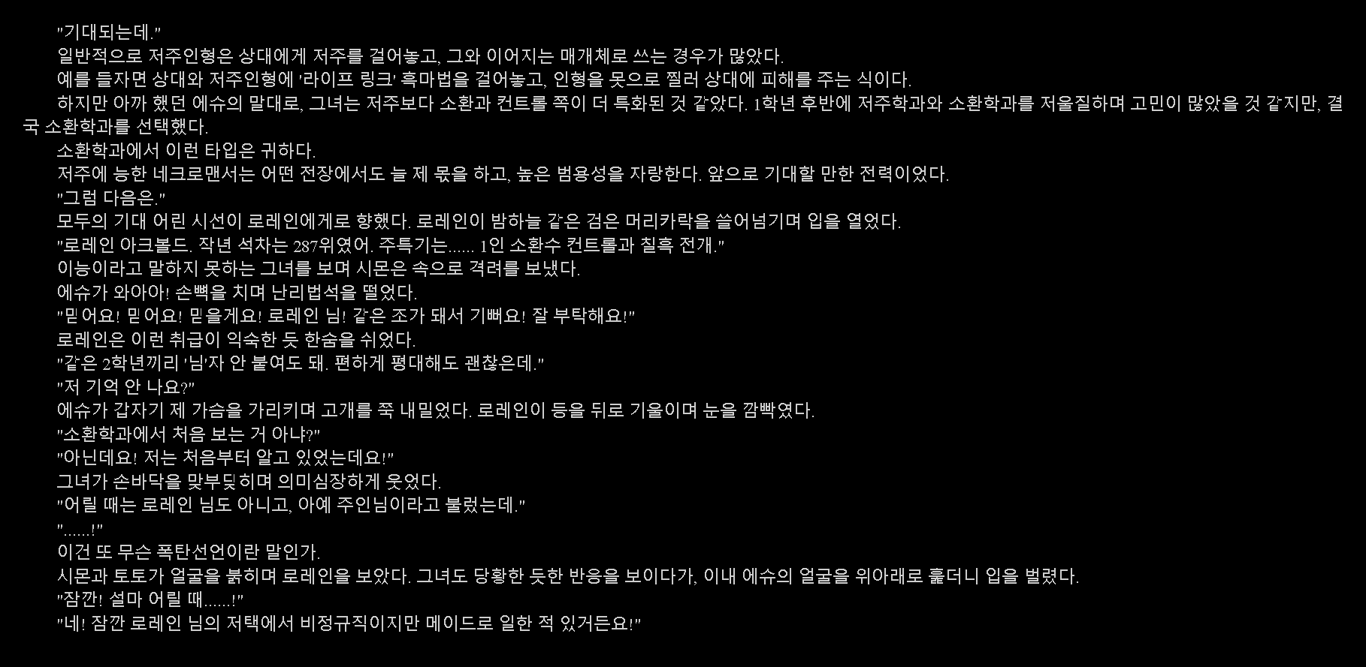 "기대되는데."

일반적으로 저주인형은 상대에게 저주를 걸어놓고, 그와 이어지는 매개체로 쓰는 경우가 많았다.

예를 들자면 상대와 저주인형에 '라이프 링크' 흑마법을 걸어놓고, 인형을 못으로 찔러 상대에 피해를 주는 식이다.

하지만 아까 했던 에슈의 말대로, 그녀는 저주보다 소환과 컨트롤 쪽이 더 특화된 것 같았다. 1학년 후반에 저주학과와 소환학과를 저울질하며 고민이 많았을 것 같지만, 결국 소환학과를 선택했다.

소환학과에서 이런 타입은 귀하다.

저주에 능한 네크로맨서는 어떤 전장에서도 늘 제 몫을 하고, 높은 범용성을 자랑한다. 앞으로 기대할 만한 전력이었다.

"그럼 다음은."

모두의 기대 어린 시선이 로레인에게로 향했다. 로레인이 밤하늘 같은 검은 머리카락을 쓸어넘기며 입을 열었다.

"로레인 아크볼드. 작년 석차는 287위였어. 주특기는...... 1인 소환수 컨트롤과 칠흑 전개."

이능이라고 말하지 못하는 그녀를 보며 시몬은 속으로 격려를 보냈다.

에슈가 와아아! 손뼉을 치며 난리법석을 떨었다.

"믿어요! 믿어요! 믿을게요! 로레인 님! 같은 조가 돼서 기뻐요! 잘 부탁해요!"

로레인은 이런 취급이 익숙한 듯 한숨을 쉬었다.

"같은 2학년끼리 '님'자 안 붙여도 돼. 편하게 평대해도 괜찮은데."

"저 기억 안 나요?"

에슈가 갑자기 제 가슴을 가리키며 고개를 쭉 내밀었다. 로레인이 등을 뒤로 기울이며 눈을 깜빡였다.

"소환학과에서 처음 보는 거 아냐?"

"아닌데요! 저는 처음부터 알고 있었는데요!"

그녀가 손바닥을 맞부딪히며 의미심장하게 웃었다.

"어릴 때는 로레인 님도 아니고, 아예 주인님이라고 불렀는데."

"......!"

이건 또 무슨 폭탄선언이란 말인가.

시몬과 토토가 얼굴을 붉히며 로레인을 보았다. 그녀도 당황한 듯한 반응을 보이다가, 이내 에슈의 얼굴을 위아래로 훑더니 입을 벌렸다.

"잠깐! 설마 어릴 때......!"

"네! 잠깐 로레인 님의 저택에서 비정규직이지만 메이드로 일한 적 있거든요!"